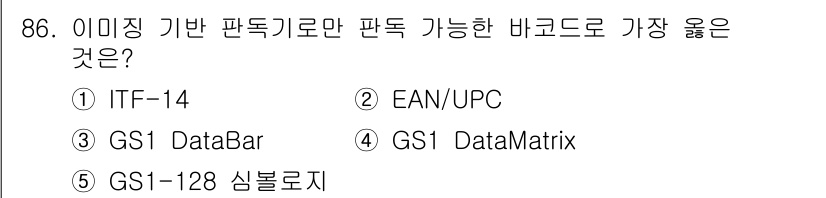 86. 이미징 기반 판독기로만 판독 가능한 바코드로 가장 옳은 것은?

① ITF-14 ② EAN/UPC

③ GS1 DataBar ④ GS1 DataMatrix

⑤ GS1-128 심볼로지